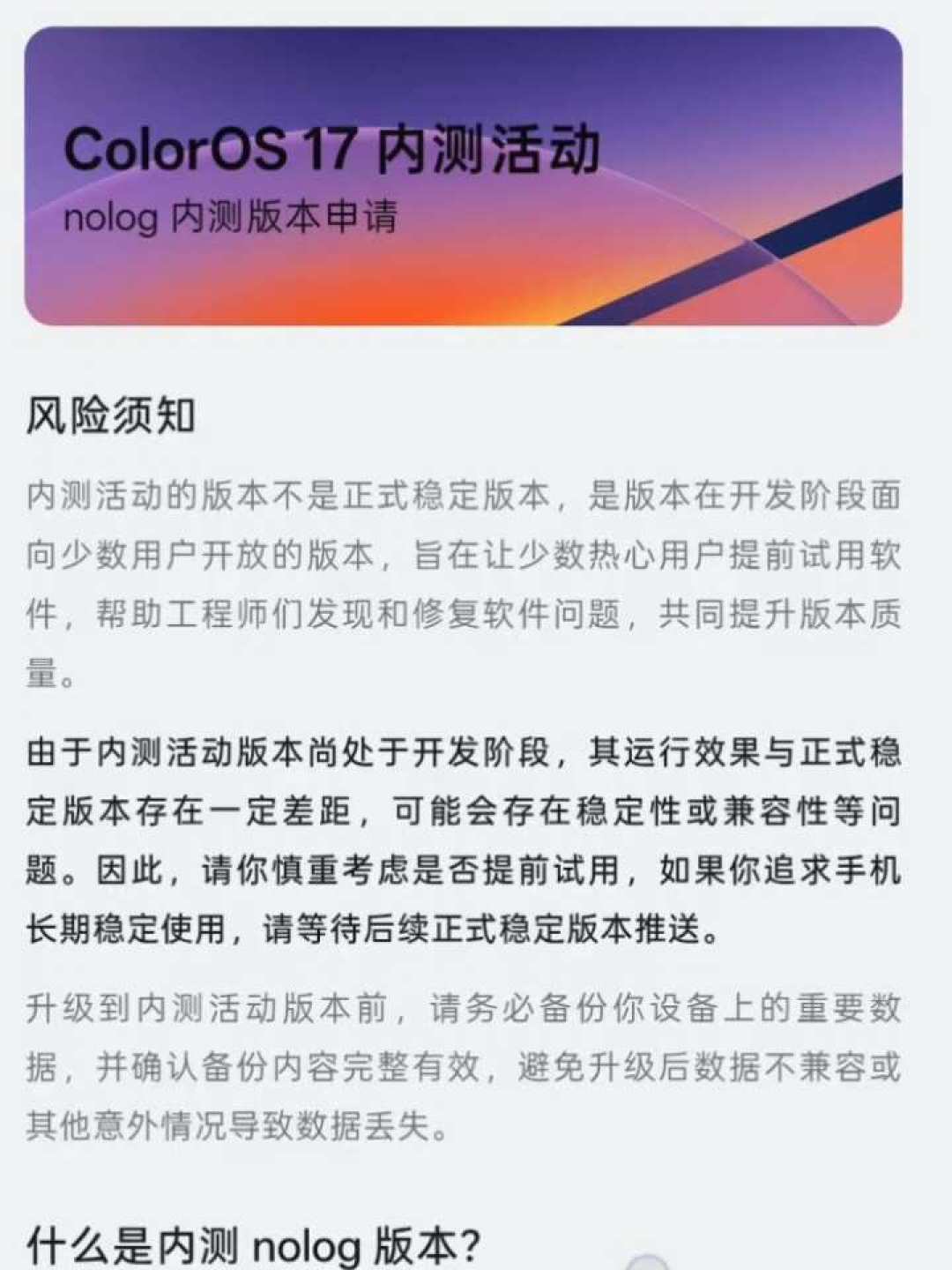 ColorOS 17 内测活动
nolog 内测版本申请

风险须知

内测活动的版本不是正式稳定版本，是版本在开发阶段面向少数用户开放的版本，旨在让少数热心用户提前试用软件，帮助工程师们发现和修复软件问题，共同提升版本质量。

由于内测活动版本尚处于开发阶段，其运行效果与正式稳定版本存在一定差距，可能会存在稳定性或兼容性等问题。因此，请你慎重考虑是否提前试用，如果你追求手机长期稳定使用，请等待后续正式稳定版本推送。

升级到内测活动版本前，请务必备份你设备上的重要数据，并确认备份内容完整有效，避免升级后数据不兼容或其他意外情况导致数据丢失。

什么是内测 nolog 版本？